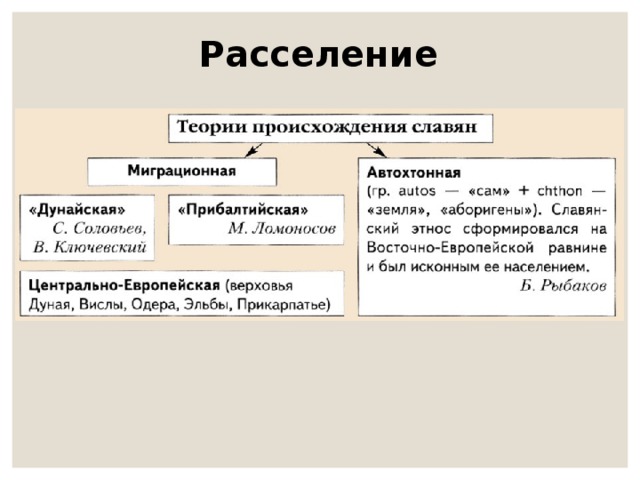 Расселение

Теории происхождения славян

Миграционная

«Дунайская»
С. Соловьев,
В. Ключевский

«Прибалтийская»
М. Ломоносов

Центрально-Европейская (верховья Дуная, Вислы, Одера, Эльбы, Прикарпатье)

Автохтонная
(гр. autos — «сам» + chthon — «земля», «аборигены»). Славянский этнос сформировался на Восточно-Европейской равнине и был исконным ее населением.
Б. Рыбаков